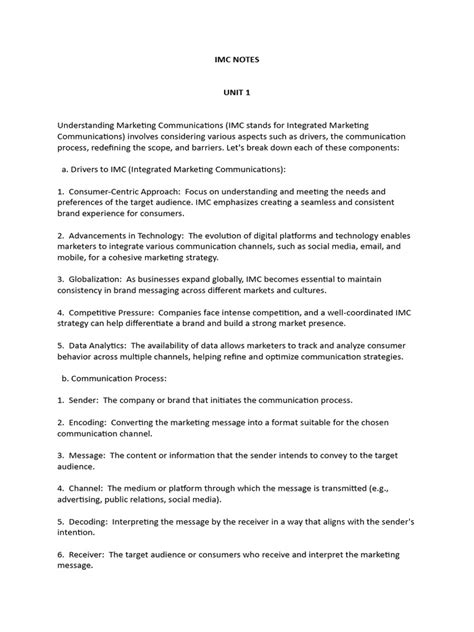 IMC NOTES

UNIT 1

Understanding Marketing Communications (IMC stands for Integrated Marketing Communications) involves considering various aspects such as drivers, the communication process, redefining the scope, and barriers. Let's break down each of these components:

a. Drivers to IMC (Integrated Marketing Communications):

1. Consumer-Centric Approach: Focus on understanding and meeting the needs and preferences of the target audience. IMC emphasizes creating a seamless and consistent brand experience for consumers.

2. Advancements in Technology: The evolution of digital platforms and technology enables marketers to integrate various communication channels, such as social media, email, and mobile, for a cohesive marketing strategy.

3. Globalization: As businesses expand globally, IMC becomes essential to maintain consistency in brand messaging across different markets and cultures.

4. Competitive Pressure: Companies face intense competition, and a well-coordinated IMC strategy can help differentiate a brand and build a strong market presence.

5. Data Analytics: The availability of data allows marketers to track and analyze consumer behavior across multiple channels, helping refine and optimize communication strategies.

b. Communication Process:

1. Sender: The company or brand that initiates the communication process.

2. Encoding: Converting the marketing message into a format suitable for the chosen communication channel.

3. Message: The content or information that the sender intends to convey to the target audience.

4. Channel: The medium or platform through which the message is transmitted (e.g., advertising, public relations, social media).

5. Decoding: Interpreting the message by the receiver in a way that aligns with the sender's intention.

6. Receiver: The target audience or consumers who receive and interpret the marketing message.